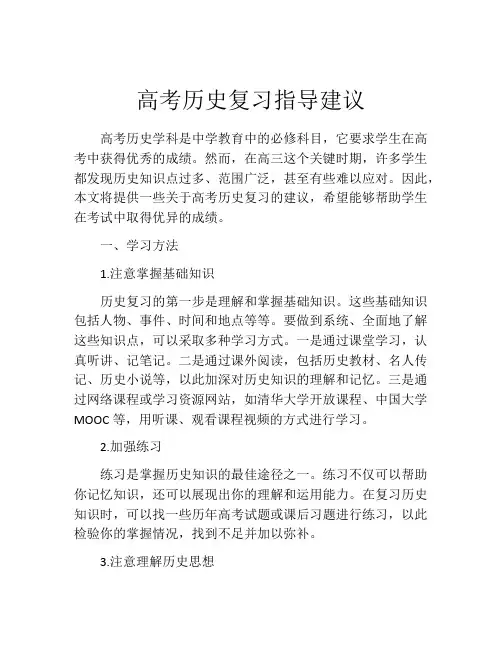 高考历史复习指导建议

高考历史学科是中学教育中的必修科目，它要求学生在高考中获得优秀的成绩。然而，在高三这个关键时期，许多学生都发现历史知识点过多、范围广泛，甚至有些难以应对。因此，本文将提供一些关于高考历史复习的建议，希望能够帮助学生在考试中取得优异的成绩。

一、学习方法

1.注意掌握基础知识

历史复习的第一步是理解和掌握基础知识。这些基础知识包括人物、事件、时间和地点等等。要做到系统、全面地了解这些知识点，可以采取多种学习方式。一是通过课堂学习，认真听讲、记笔记。二是通过课外阅读，包括历史教材、名人传记、历史小说等，以此加深对历史知识的理解和记忆。三是通过网络课程或学习资源网站，如清华大学开放课程、中国大学MOOC等，用听课、观看课程视频的方式进行学习。

2.加强练习

练习是掌握历史知识的最佳途径之一。练习不仅可以帮助你记忆知识，还可以展现出你的理解和运用能力。在复习历史知识时，可以找一些历年高考试题或课后习题进行练习，以此检验你的掌握情况，找到不足并加以弥补。

3.注意理解历史思想